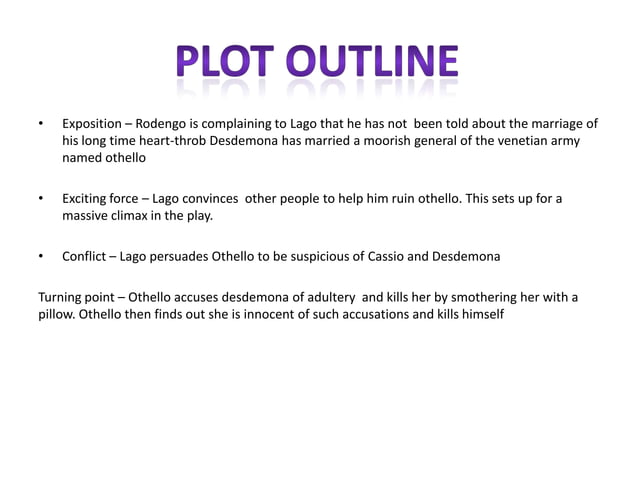 PLOT OUTLINE

• Exposition – Rodengo is complaining to Lago that he has not been told about the marriage of his long time heart-throb Desdemona has married a moorish general of the venetian army named othello

• Exciting force – Lago convinces other people to help him ruin othello. This sets up for a massive climax in the play.

• Conflict – Lago persuades Othello to be suspicious of Cassio and Desdemona

Turning point – Othello accuses desdemona of adultery and kills her by smothering her with a pillow. Othello then finds out she is innocent of such accusations and kills himself